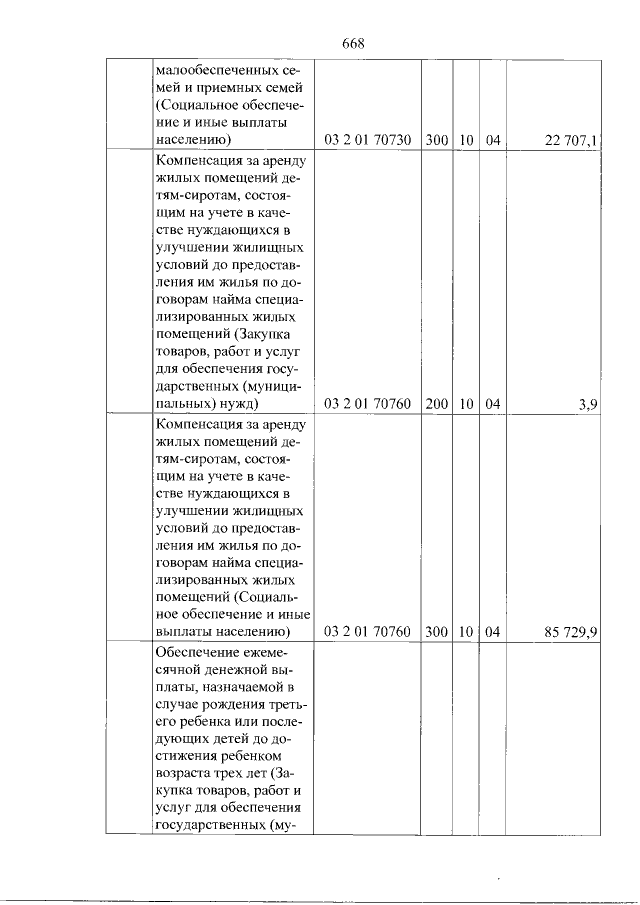 668

|  | малообеспеченных семей и приемных семей (Социальное обеспечение и иные выплаты населению) | 03 2 01 70730 | 300 | 10 | 04 | 22 707,1 |
|---|---|---|---|---|---|---|
|  | Компенсация за аренду жилых помещений детям-сиротам, состоящим на учете в качестве нуждающихся в улучшении жилищных условий до предоставления им жилья по договорам найма специализированных жилых помещений (Закупка товаров, работ и услуг для обеспечения государственных (муниципальных) нужд) | 03 2 01 70760 | 200 | 10 | 04 | 3,9 |
|  | Компенсация за аренду жилых помещений детям-сиротам, состоящим на учете в качестве нуждающихся в улучшении жилищных условий до предоставления им жилья по договорам найма специализированных жилых помещений (Социальное обеспечение и иные выплаты населению) | 03 2 01 70760 | 300 | 10 | 04 | 85 729,9 |
|  | Обеспечение ежемесячной денежной выплаты, назначаемой в случае рождения третьего ребенка или последующих детей до достижения ребенком возраста трех лет (Закупка товаров, работ и услуг для обеспечения государственных (му- |  |  |  |  |  |